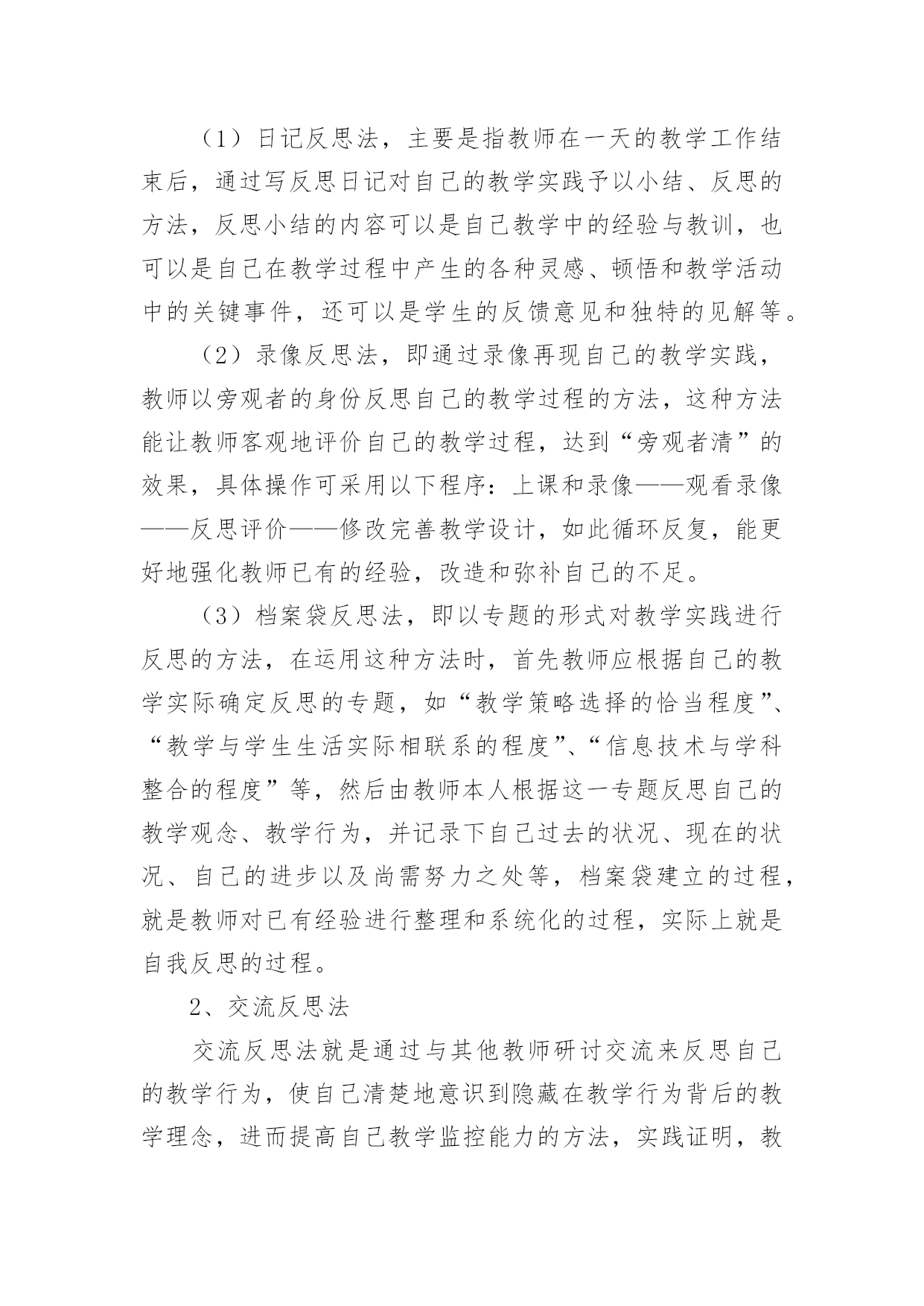 （1）日记反思法，主要是指教师在一天的教学工作结束后，通过写反思日记对自己的教学实践予以小结、反思的方法，反思小结的内容可以是自己教学中的经验与教训，也可以是自己在教学过程中产生的各种灵感、顿悟和教学活动中的关键事件，还可以是学生的反馈意见和独特的见解等。

（2）录像反思法，即通过录像再现自己的教学实践，教师以旁观者的身份反思自己的教学过程的方法，这种方法能让教师客观地评价自己的教学过程，达到“旁观者清”的效果，具体操作可采用以下程序：上课和录像——观看录像——反思评价——修改完善教学设计，如此循环反复，能更好地强化教师已有的经验，改造和弥补自己的不足。

（3）档案袋反思法，即以专题的形式对教学实践进行反思的方法，在运用这种方法时，首先教师应根据自己的教学实际确定反思的专题，如“教学策略选择的恰当程度”、“教学与学生生活实际相联系的程度”、“信息技术与学科整合的程度”等，然后由教师本人根据这一专题反思自己的教学观念、教学行为，并记录下自己过去的状况、现在的状况、自己的进步以及尚需努力之处等，档案袋建立的过程，就是教师对已有经验进行整理和系统化的过程，实际上就是自我反思的过程。

2、交流反思法

交流反思法就是通过与其他教师研讨交流来反思自己的教学行为，使自己清楚地意识到隐藏在教学行为背后的教学理念，进而提高自己教学监控能力的方法，实践证明，教